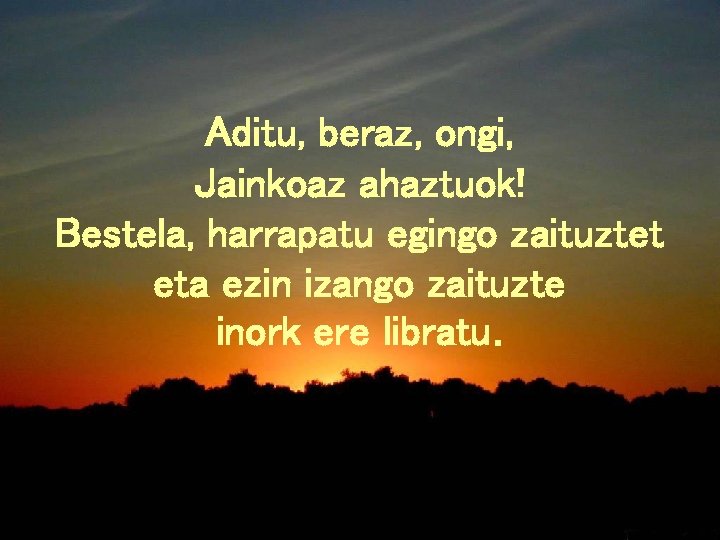 Aditu, beraz, ongi,
Jainkoaz ahaztuok!
Bestela, harrapatu egingo zaituztet
eta ezin izango zaituzte
inork ere libratu.